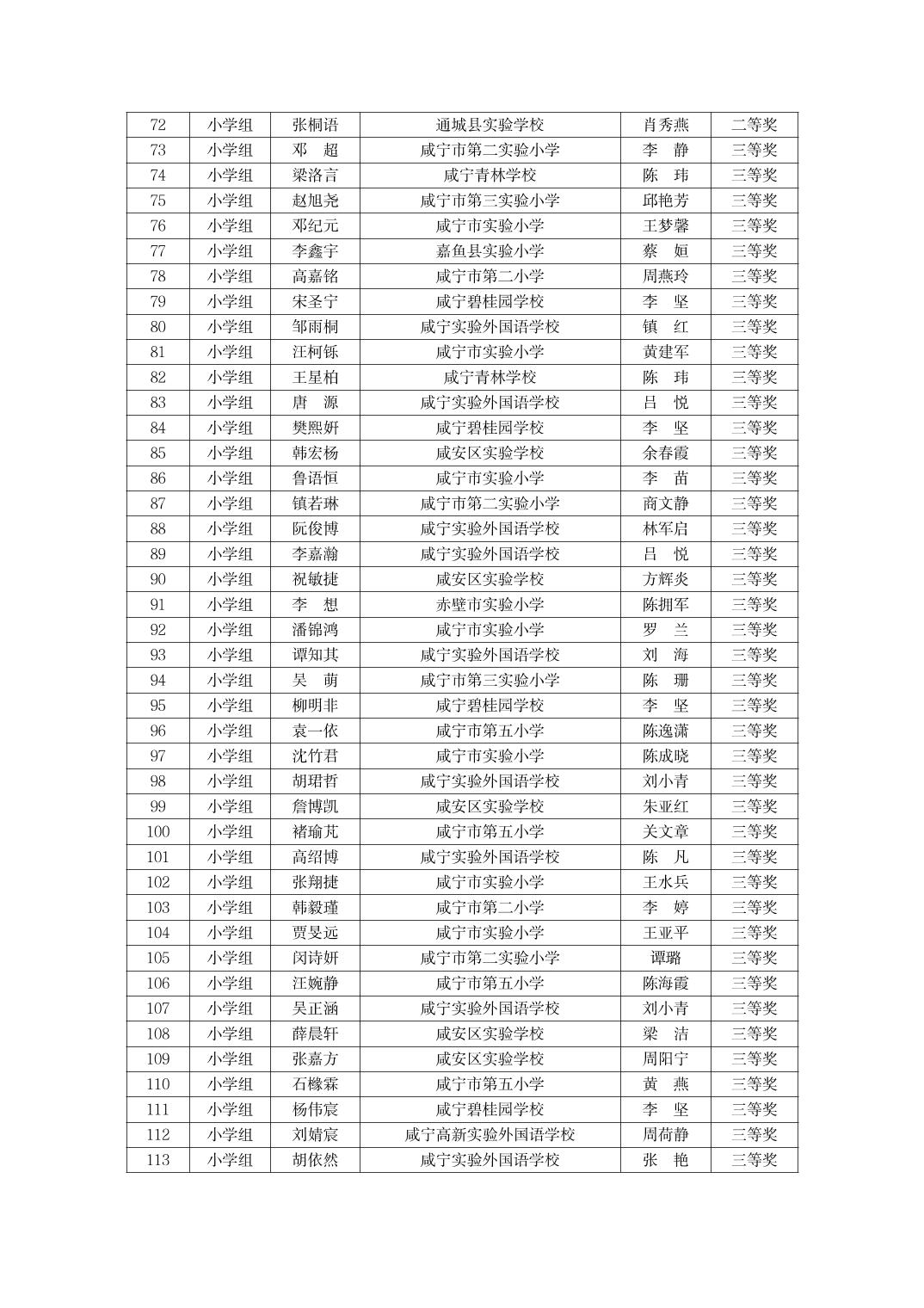 | 72 | 小学组 | 张桐语 | 通城县实验学校 | 肖秀燕 | 二等奖 |
|---|---|---|---|---|---|
| 73 | 小学组 | 邓　超 | 咸宁市第二实验小学 | 李　静 | 三等奖 |
| 74 | 小学组 | 梁洛言 | 咸宁青林学校 | 陈　玮 | 三等奖 |
| 75 | 小学组 | 赵旭尧 | 咸宁市第三实验小学 | 邱艳芳 | 三等奖 |
| 76 | 小学组 | 邓纪元 | 咸宁市实验小学 | 王梦馨 | 三等奖 |
| 77 | 小学组 | 李鑫宇 | 嘉鱼县实验小学 | 蔡　姮 | 三等奖 |
| 78 | 小学组 | 高嘉铭 | 咸宁市第二小学 | 周燕玲 | 三等奖 |
| 79 | 小学组 | 宋圣宁 | 咸宁碧桂园学校 | 李　坚 | 三等奖 |
| 80 | 小学组 | 邹雨桐 | 咸宁实验外国语学校 | 镇　红 | 三等奖 |
| 81 | 小学组 | 汪柯铄 | 咸宁市实验小学 | 黄建军 | 三等奖 |
| 82 | 小学组 | 王星柏 | 咸宁青林学校 | 陈　玮 | 三等奖 |
| 83 | 小学组 | 唐　源 | 咸宁实验外国语学校 | 吕　悦 | 三等奖 |
| 84 | 小学组 | 樊熙妍 | 咸宁碧桂园学校 | 李　坚 | 三等奖 |
| 85 | 小学组 | 韩宏杨 | 咸安区实验学校 | 余春霞 | 三等奖 |
| 86 | 小学组 | 鲁语恒 | 咸宁市实验小学 | 李　苗 | 三等奖 |
| 87 | 小学组 | 镇若琳 | 咸宁市第二实验小学 | 商文静 | 三等奖 |
| 88 | 小学组 | 阮俊博 | 咸宁实验外国语学校 | 林军启 | 三等奖 |
| 89 | 小学组 | 李嘉瀚 | 咸宁实验外国语学校 | 吕　悦 | 三等奖 |
| 90 | 小学组 | 祝敏捷 | 咸安区实验学校 | 方辉炎 | 三等奖 |
| 91 | 小学组 | 李　想 | 赤壁市实验小学 | 陈拥军 | 三等奖 |
| 92 | 小学组 | 潘锦鸿 | 咸宁市实验小学 | 罗　兰 | 三等奖 |
| 93 | 小学组 | 谭知其 | 咸宁实验外国语学校 | 刘　海 | 三等奖 |
| 94 | 小学组 | 吴　萌 | 咸宁市第三实验小学 | 陈　珊 | 三等奖 |
| 95 | 小学组 | 柳明非 | 咸宁碧桂园学校 | 李　坚 | 三等奖 |
| 96 | 小学组 | 袁一依 | 咸宁市第五小学 | 陈逸潇 | 三等奖 |
| 97 | 小学组 | 沈竹君 | 咸宁市实验小学 | 陈成晓 | 三等奖 |
| 98 | 小学组 | 胡珺哲 | 咸宁实验外国语学校 | 刘小青 | 三等奖 |
| 99 | 小学组 | 詹博凯 | 咸安区实验学校 | 朱亚红 | 三等奖 |
| 100 | 小学组 | 褚瑜芃 | 咸宁市第五小学 | 关文章 | 三等奖 |
| 101 | 小学组 | 高绍博 | 咸宁实验外国语学校 | 陈　凡 | 三等奖 |
| 102 | 小学组 | 张翔捷 | 咸宁市实验小学 | 王水兵 | 三等奖 |
| 103 | 小学组 | 韩毅瑾 | 咸宁市第二小学 | 李　婷 | 三等奖 |
| 104 | 小学组 | 贾旻远 | 咸宁市实验小学 | 王亚平 | 三等奖 |
| 105 | 小学组 | 闵诗妍 | 咸宁市第二实验小学 | 谭璐 | 三等奖 |
| 106 | 小学组 | 汪婉静 | 咸宁市第五小学 | 陈海霞 | 三等奖 |
| 107 | 小学组 | 吴正涵 | 咸宁实验外国语学校 | 刘小青 | 三等奖 |
| 108 | 小学组 | 薛晨轩 | 咸安区实验学校 | 梁　洁 | 三等奖 |
| 109 | 小学组 | 张嘉方 | 咸安区实验学校 | 周阳宁 | 三等奖 |
| 110 | 小学组 | 石橼霖 | 咸宁市第五小学 | 黄　燕 | 三等奖 |
| 111 | 小学组 | 杨伟宸 | 咸宁碧桂园学校 | 李　坚 | 三等奖 |
| 112 | 小学组 | 刘婧宸 | 咸宁高新实验外国语学校 | 周荷静 | 三等奖 |
| 113 | 小学组 | 胡依然 | 咸宁实验外国语学校 | 张　艳 | 三等奖 |